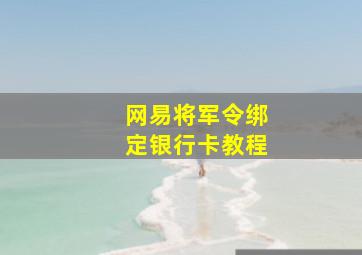 网易将军令绑定银行卡教程